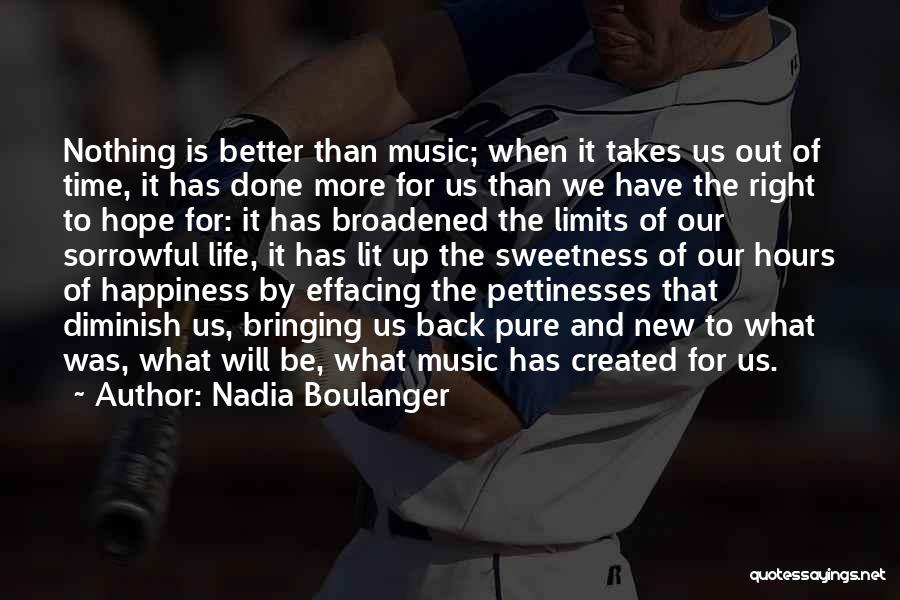 Nothing is better than music; when it takes us out of time, it has done more for us than we have the right to hope for: it has broadened the limits of our sorrowful life, it has lit up the sweetness of our hours of happiness by effacing the pettinesses that diminish us, bringing us back pure and new to what was, what will be, what music has created for us.

~ Author: Nadia Boulanger

quotessayings.net